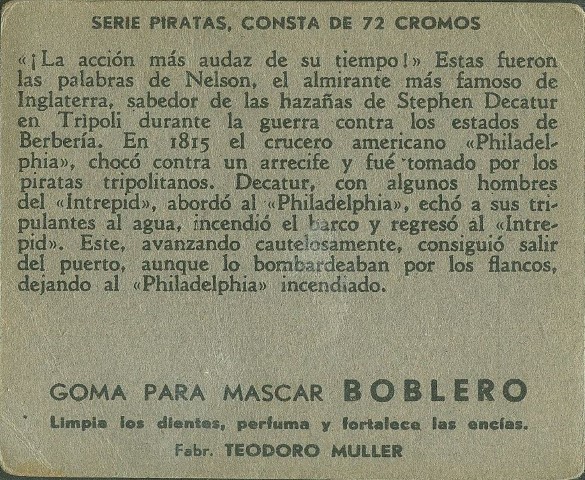 SERIE PIRATAS, CONSTA DE 72 CROMOS

«¡La acción más audaz de su tiempo!» Estas fueron las palabras de Nelson, el almirante más famoso de Inglaterra, sabedor de las hazañas de Stephen Decatur en Trípoli durante la guerra contra los estados de Berbería. En 1815 el crucero americano «Philadelphia», chocó contra un arrecife y fué tomado por los piratas tripolitanos. Decatur, con algunos hombres del «Intrepid», abordó al «Philadelphia», echó a sus tripulantes al agua, incendió el barco y regresó al «Intrepid». Este, avanzando cautelosamente, consiguió salir del puerto, aunque lo bombardeaban por los flancos, dejando al «Philadelphia» incendiado.

GOMA PARA MASCAR BOBLERO

Limpia los dientes, perfuma y fortalece las encías.

Fabr. TEODORO MULLER